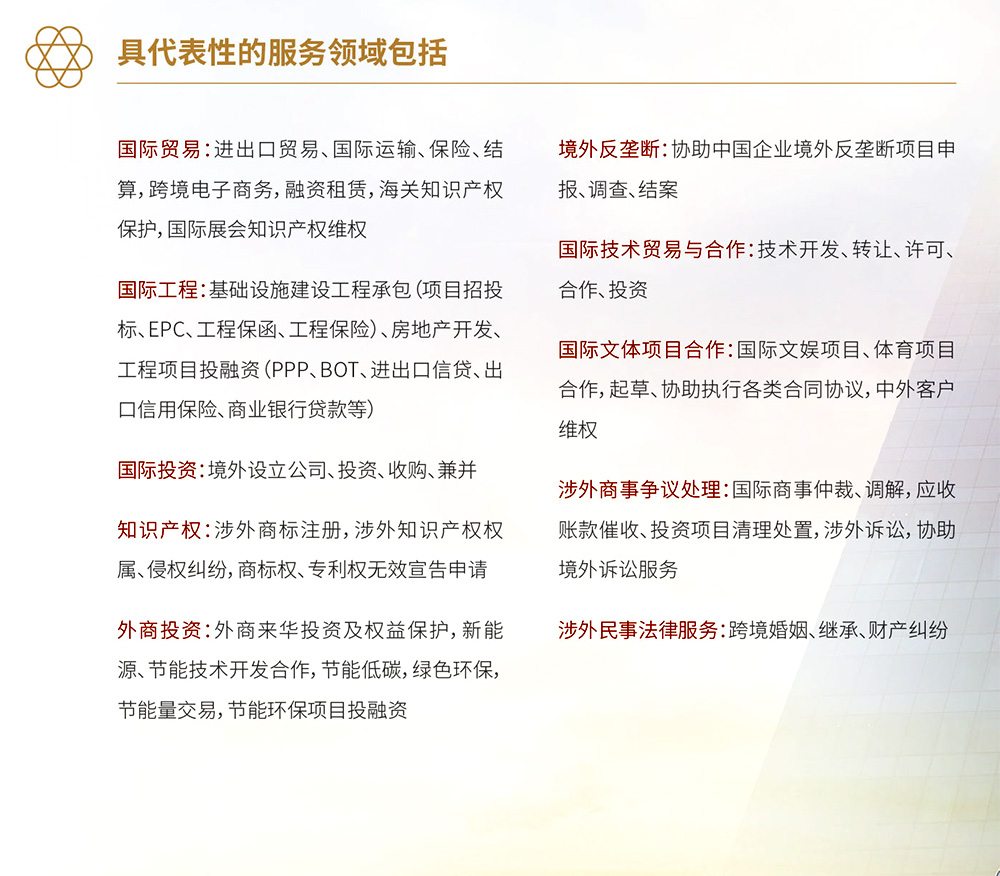 具代表性的服务领域包括

国际贸易：进出口贸易、国际运输、保险、结算，跨境电子商务，融资租赁，海关知识产权保护，国际展会知识产权维权

国际工程：基础设施建设工程承包（项目招投标、EPC、工程保函、工程保险）、房地产开发、工程项目投融资（PPP、BOT、进出口信贷、出口信用保险、商业银行贷款等）

国际投资：境外设立公司、投资、收购、兼并

知识产权：涉外商标注册，涉外知识产权权属、侵权纠纷，商标权、专利权无效宣告申请

外商投资：外商来华投资及权益保护，新能源、节能技术开发合作，节能低碳，绿色环保，节能量交易，节能环保项目投融资

境外反垄断：协助中国企业境外反垄断项目申报、调查、结案

国际技术贸易与合作：技术开发、转让、许可、合作、投资

国际文体项目合作：国际文娱项目、体育项目合作，起草、协助执行各类合同协议，中外客户维权

涉外商事争议处理：国际商事仲裁、调解，应收账款催收、投资项目清理处置，涉外诉讼，协助境外诉讼服务

涉外民事法律服务：跨境婚姻、继承、财产纠纷